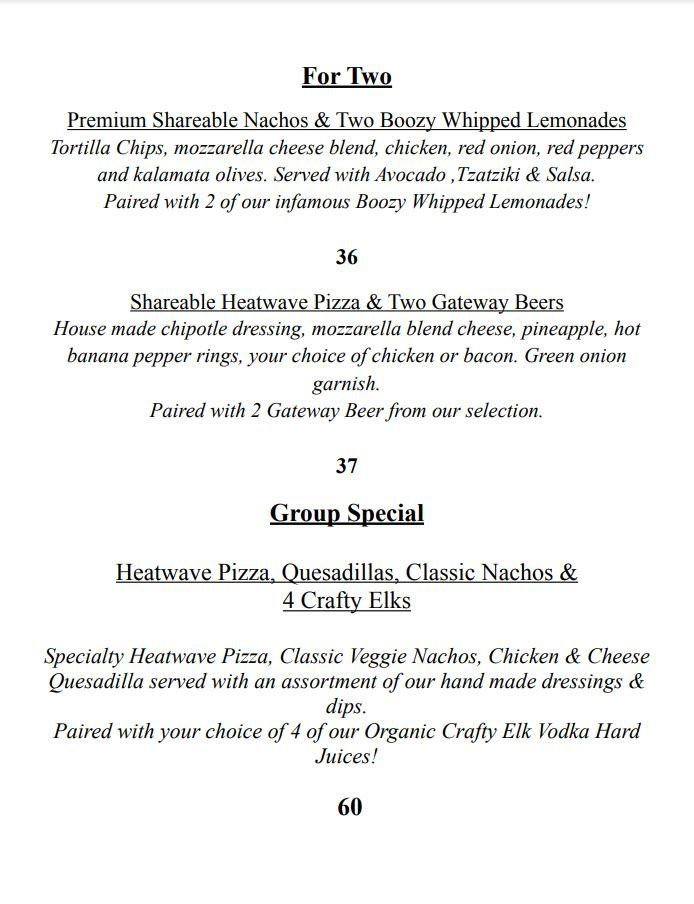 For Two

Premium Shareable Nachos & Two Boozy Whipped Lemonades
Tortilla Chips, mozzarella cheese blend, chicken, red onion, red peppers and kalamata olives. Served with Avocado ,Tzatziki & Salsa.
Paired with 2 of our infamous Boozy Whipped Lemonades!

36

Shareable Heatwave Pizza & Two Gateway Beers
House made chipotle dressing, mozzarella blend cheese, pineapple, hot banana pepper rings, your choice of chicken or bacon. Green onion garnish.
Paired with 2 Gateway Beer from our selection.

37

Group Special

Heatwave Pizza, Quesadillas, Classic Nachos & 4 Crafty Elks

Specialty Heatwave Pizza, Classic Veggie Nachos, Chicken & Cheese Quesadilla served with an assortment of our hand made dressings & dips.
Paired with your choice of 4 of our Organic Crafty Elk Vodka Hard Juices!

60